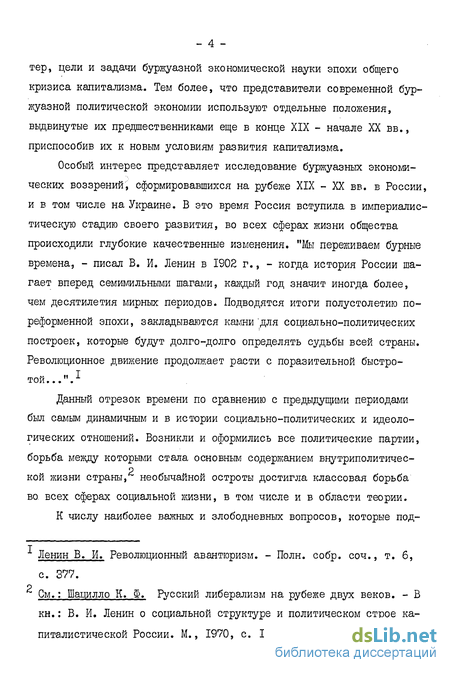 - 4 -

тер, цели и задачи буржуазной экономической науки эпохи общего кризиса капитализма. Тем более, что представители современной буржуазной политической экономии используют отдельные положения, выдвинутые их предшественниками еще в конце XIX - начале XX вв., приспособив их к новым условиям развития капитализма.

Особый интерес представляет исследование буржуазных экономических воззрений, сформировавшихся на рубеже XIX - XX вв. в России, и в том числе на Украине. В это время Россия вступила в империалистическую стадию своего развития, во всех сферах жизни общества происходили глубокие качественные изменения. "Мы переживаем бурные времена, - писал В. И. Ленин в 1902 г., - когда история России шагает вперед семимильными шагами, каждый год значит иногда более, чем десятилетия мирных периодов. Подводятся итоги полустолетию пореформенной эпохи, закладываются камни для социально-политических построек, которые будут долго-долго определять судьбы всей страны. Революционное движение продолжает расти с поразительной быстротой...".$^{I}$

Данный отрезок времени по сравнению с предыдущими периодами был самым динамичным и в истории социально-политических и идеологических отношений. Возникли и оформились все политические партии, борьба между которыми стала основным содержанием внутриполитической жизни страны,$^{2}$ необычайной остроты достигла классовая борьба во всех сферах социальной жизни, в том числе и в области теории.

К числу наиболее важных и злободневных вопросов, которые под-

$^{I}$ Ленин В. И. Революционный авантюризм. - Полн. собр. соч., т. 6, с. 377.

$^{2}$ См.: Шацилло К. Ф. Русский либерализм на рубеже двух веков. - В кн.: В. И. Ленин о социальной структуре и политическом строе капиталистической России. М., 1970, с. I

dsLib.net
библиотека диссертаций